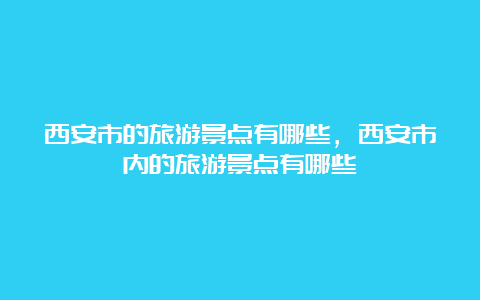 西安市的旅游景点有哪些，西安市内的旅游景点有哪些